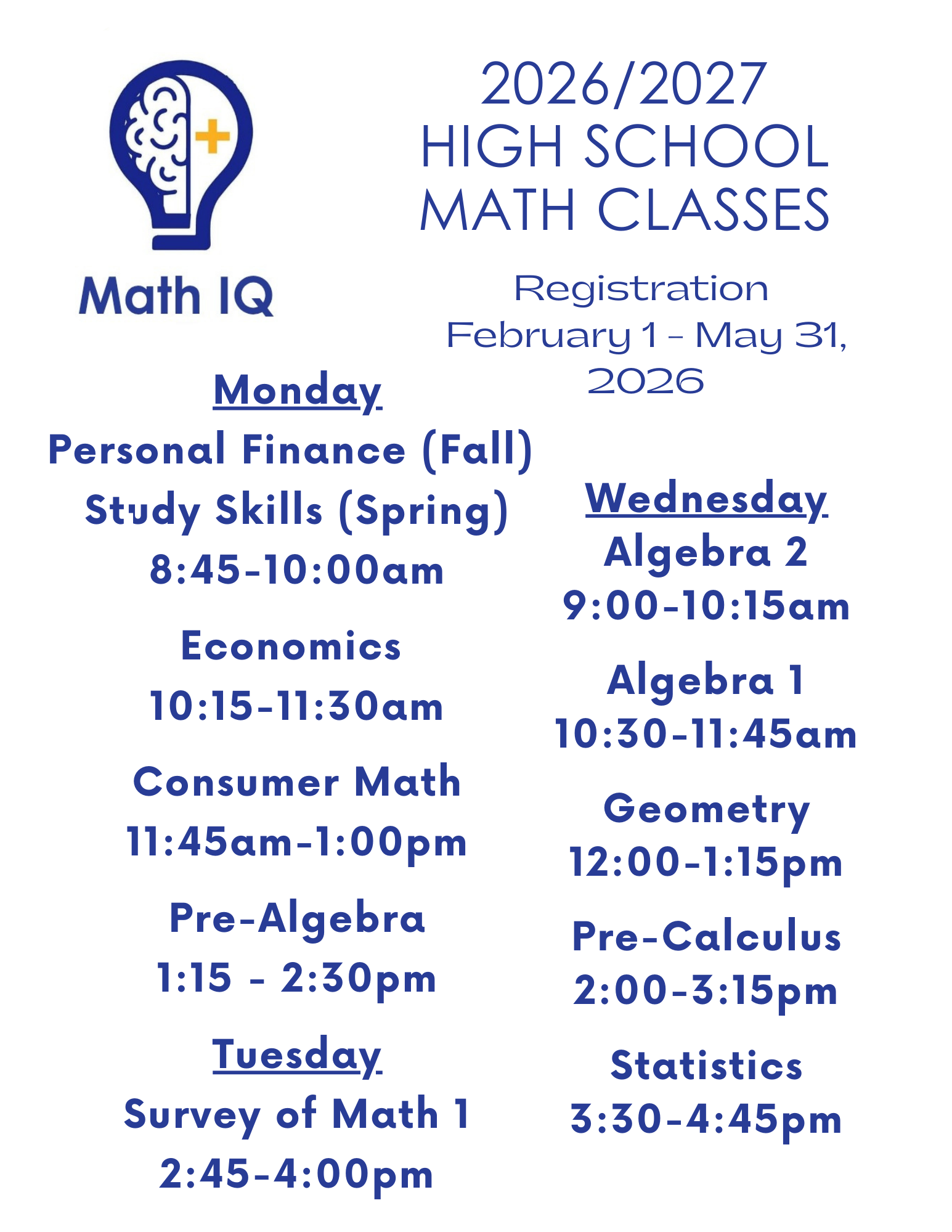 Math IQ

2026/2027
HIGH SCHOOL
MATH CLASSES

Registration
February 1 - May 31, 2026

Monday
Personal Finance (Fall)
Study Skills (Spring)
8:45-10:00am

Economics
10:15-11:30am

Consumer Math
11:45am-1:00pm

Pre-Algebra
1:15 - 2:30pm

Tuesday
Survey of Math 1
2:45-4:00pm

Wednesday
Algebra 2
9:00-10:15am

Algebra 1
10:30-11:45am

Geometry
12:00-1:15pm

Pre-Calculus
2:00-3:15pm

Statistics
3:30-4:45pm